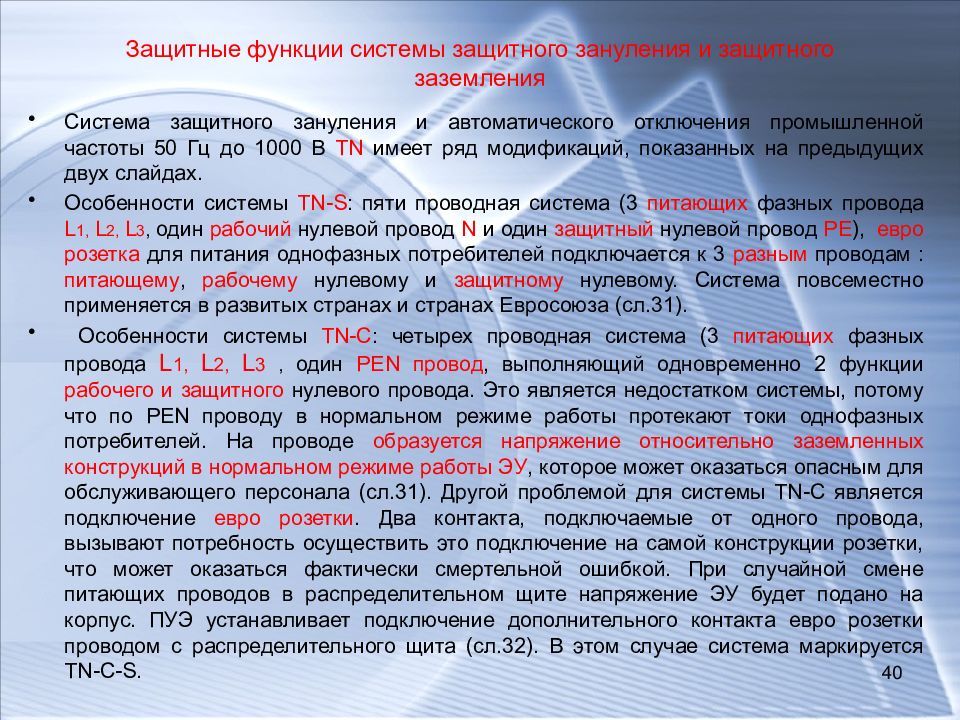 Защитные функции системы защитного зануления и защитного заземления

• Система защитного зануления и автоматического отключения промышленной частоты 50 Гц до 1000 В TN имеет ряд модификаций, показанных на предыдущих двух слайдах.

• Особенности системы TN-S: пяти проводная система (3 питающих фазных провода $L_1$, $L_2$, $L_3$, один рабочий нулевой провод N и один защитный нулевой провод PE), евро розетка для питания однофазных потребителей подключается к 3 разным проводам : питающему, рабочему нулевому и защитному нулевому. Система повсеместно применяется в развитых странах и странах Евросоюза (сл.31).

• Особенности системы TN-C: четырех проводная система (3 питающих фазных провода $L_1$, $L_2$, $L_3$ , один PEN провод, выполняющий одновременно 2 функции рабочего и защитного нулевого провода. Это является недостатком системы, потому что по PEN проводу в нормальном режиме работы протекают токи однофазных потребителей. На проводе образуется напряжение относительно заземленных конструкций в нормальном режиме работы ЭУ, которое может оказаться опасным для обслуживающего персонала (сл.31). Другой проблемой для системы TN-C является подключение евро розетки. Два контакта, подключаемые от одного провода, вызывают потребность осуществить это подключение на самой конструкции розетки, что может оказаться фактически смертельной ошибкой. При случайной смене питающих проводов в распределительном щите напряжение ЭУ будет подано на корпус. ПУЭ устанавливает подключение дополнительного контакта евро розетки проводом с распределительного щита (сл.32). В этом случае система маркируется TN-C-S.

40